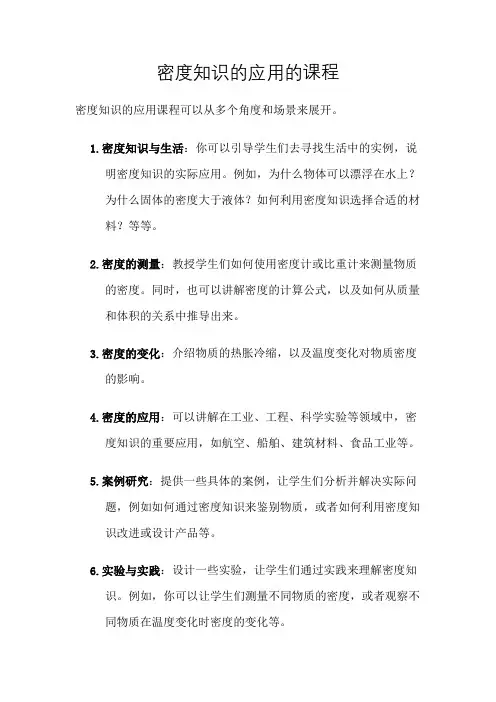 密度知识的应用的课程

密度知识的应用课程可以从多个角度和场景来展开。

1. 密度知识与生活：你可以引导学生们去寻找生活中的实例，说明密度知识的实际应用。例如，为什么物体可以漂浮在水上？为什么固体的密度大于液体？如何利用密度知识选择合适的材料？等等。

2. 密度的测量：教授学生们如何使用密度计或比重计来测量物质的密度。同时，也可以讲解密度的计算公式，以及如何从质量和体积的关系中推导出来。

3. 密度的变化：介绍物质的热胀冷缩，以及温度变化对物质密度的影响。

4. 密度的应用：可以讲解在工业、工程、科学实验等领域中，密度知识的重要应用，如航空、船舶、建筑材料、食品工业等。

5. 案例研究：提供一些具体的案例，让学生们分析并解决实际问题，例如如何通过密度知识来鉴别物质，或者如何利用密度知识改进或设计产品等。

6. 实验与实践：设计一些实验，让学生们通过实践来理解密度知识。例如，你可以让学生们测量不同物质的密度，或者观察不同物质在温度变化时密度的变化等。